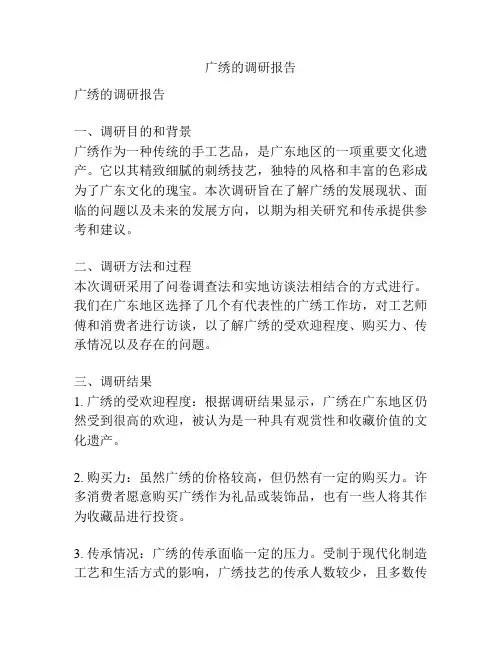 广绣的调研报告

广绣的调研报告

一、调研目的和背景
广绣作为一种传统的手工艺品，是广东地区的一项重要文化遗产。它以其精致细腻的刺绣技艺，独特的风格和丰富的色彩成为了广东文化的瑰宝。本次调研旨在了解广绣的发展现状、面临的问题以及未来的发展方向，以期为相关研究和传承提供参考和建议。

二、调研方法和过程
本次调研采用了问卷调查法和实地访谈法相结合的方式进行。我们在广东地区选择了几个有代表性的广绣工作坊，对工艺师傅和消费者进行访谈，以了解广绣的受欢迎程度、购买力、传承情况以及存在的问题。

三、调研结果
1. 广绣的受欢迎程度：根据调研结果显示，广绣在广东地区仍然受到很高的欢迎，被认为是一种具有观赏性和收藏价值的文化遗产。

2. 购买力：虽然广绣的价格较高，但仍然有一定的购买力。许多消费者愿意购买广绣作为礼品或装饰品，也有一些人将其作为收藏品进行投资。

3. 传承情况：广绣的传承面临一定的压力。受制于现代化制造工艺和生活方式的影响，广绣技艺的传承人数较少，且多数传